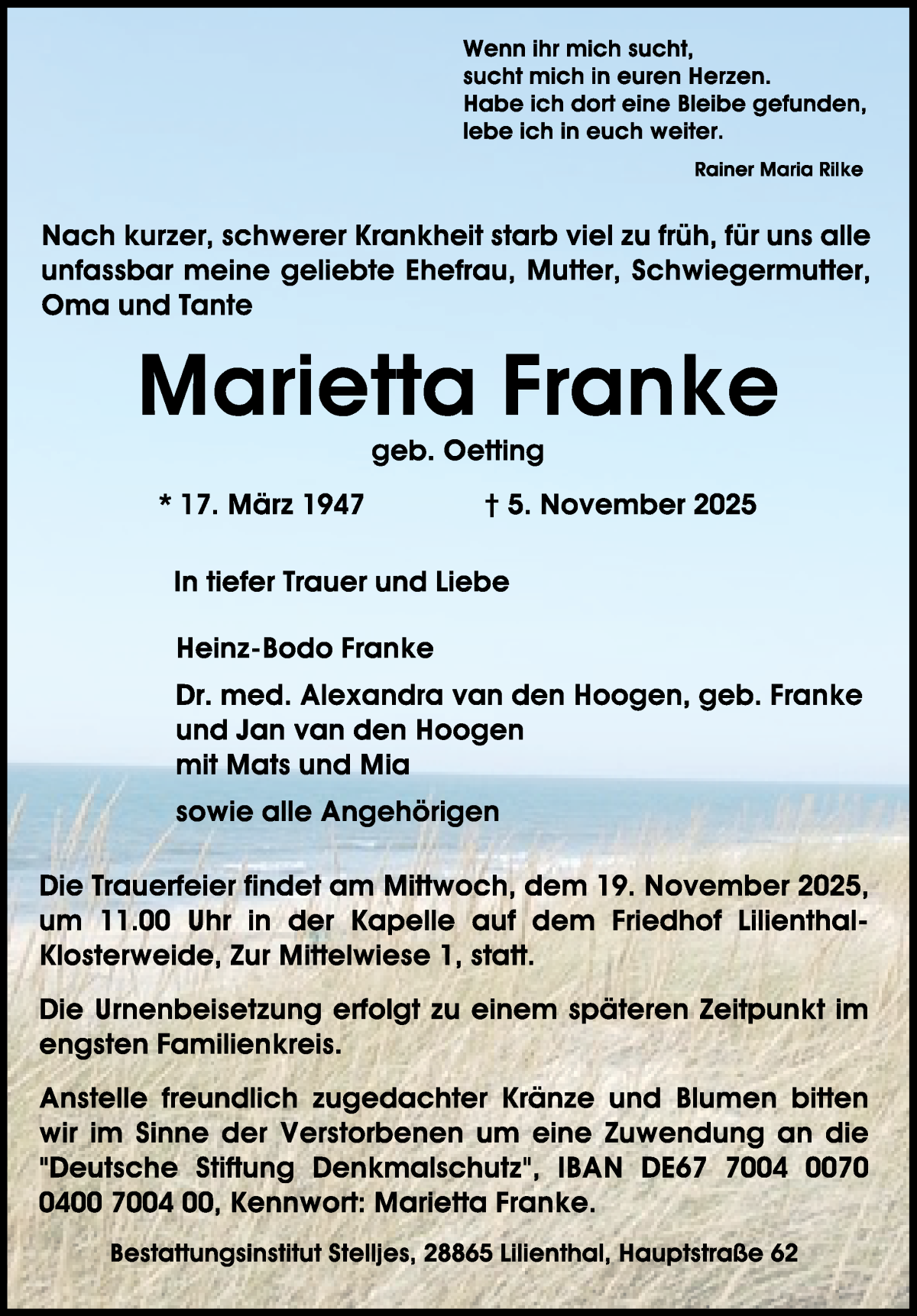 Wenn ihr mich sucht,
sucht mich in euren Herzen.
Habe ich dort eine Bleibe gefunden,
lebe ich in euch weiter.

Rainer Maria Rilke

Nach kurzer, schwerer Krankheit starb viel zu früh, für uns alle unfassbar meine geliebte Ehefrau, Mutter, Schwiegermutter, Oma und Tante

Marietta Franke

geb. Oetting

* 17. März 1947 † 5. November 2025

In tiefer Trauer und Liebe

Heinz-Bodo Franke

Dr. med. Alexandra van den Hoogen, geb. Franke
und Jan van den Hoogen
mit Mats und Mia

sowie alle Angehörigen

Die Trauerfeier findet am Mittwoch, dem 19. November 2025, um 11.00 Uhr in der Kapelle auf dem Friedhof Lilienthal-Klosterweide, Zur Mittelwiese 1, statt.

Die Urnenbeisetzung erfolgt zu einem späteren Zeitpunkt im engsten Familienkreis.

Anstelle freundlich zugedachter Kränze und Blumen bitten wir im Sinne der Verstorbenen um eine Zuwendung an die "Deutsche Stiftung Denkmalschutz", IBAN DE67 7004 0070 0400 7004 00, Kennwort: Marietta Franke.

Bestattungsinstitut Stelljes, 28865 Lilienthal, Hauptstraße 62